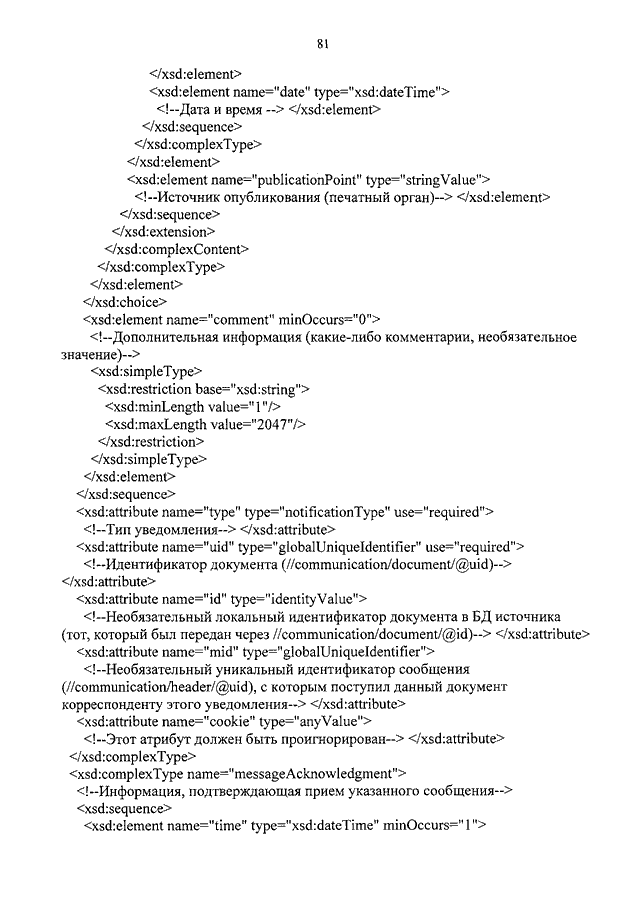 81

</xsd:element>
<xsd:element name="date" type="xsd:dateTime">
<!--Дата и время --> </xsd:element>
</xsd:sequence>
</xsd:complexType>
</xsd:element>
<xsd:element name="publicationPoint" type="stringValue">
<!--Источник опубликования (печатный орган)--> </xsd:element>
</xsd:sequence>
</xsd:extension>
</xsd:complexContent>
</xsd:complexType>
</xsd:element>
</xsd:choice>
<xsd:element name="comment" minOccurs="0">
<!--Дополнительная информация (какие-либо комментарии, необязательное значение)-->
<xsd:simpleType>
<xsd:restriction base="xsd:string">
<xsd:minLength value="1"/>
<xsd:maxLength value="2047"/>
</xsd:restriction>
</xsd:simpleType>
</xsd:element>
</xsd:sequence>
<xsd:attribute name="type" type="notificationType" use="required">
<!--Тип уведомления--> </xsd:attribute>
<xsd:attribute name="uid" type="globalUniqueIdentifier" use="required">
<!--Идентификатор документа (//communication/document/@uid)-->
</xsd:attribute>
<xsd:attribute name="id" type="identityValue">
<!--Необязательный локальный идентификатор документа в БД источника (тот, который был передан через //communication/document/@id)--> </xsd:attribute>
<xsd:attribute name="mid" type="globalUniqueIdentifier">
<!--Необязательный уникальный идентификатор сообщения (//communication/header/@uid), с которым поступил данный документ корреспонденту этого уведомления--> </xsd:attribute>
<xsd:attribute name="cookie" type="anyValue">
<!--Этот атрибут должен быть проигнорирован--> </xsd:attribute>
</xsd:complexType>
<xsd:complexType name="messageAcknowledgment">
<!--Информация, подтверждающая прием указанного сообщения-->
<xsd:sequence>
<xsd:element name="time" type="xsd:dateTime" minOccurs="1">